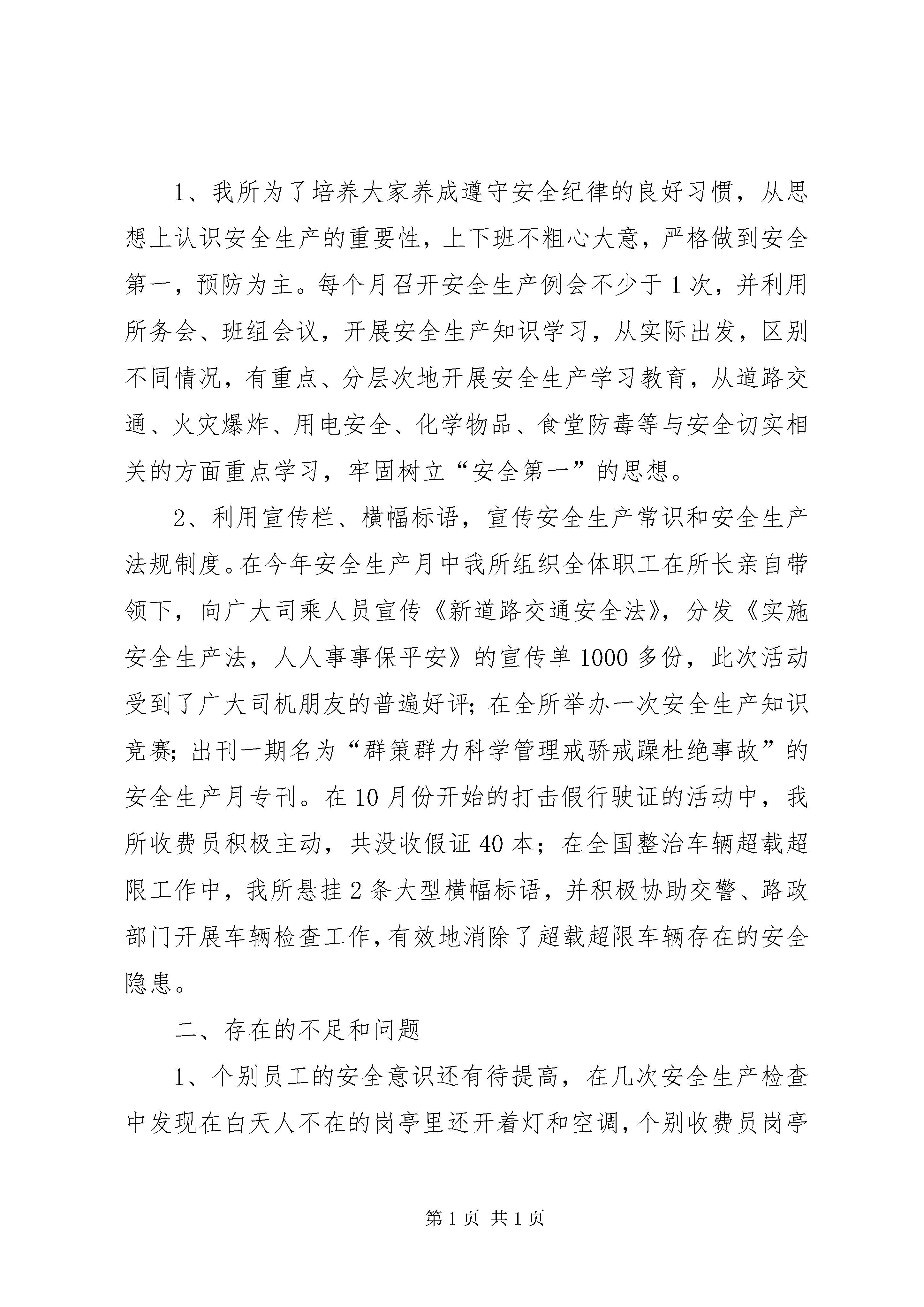 1、我所为了培养大家养成遵守安全纪律的良好习惯，从思想上认识安全生产的重要性，上下班不粗心大意，严格做到安全第一，预防为主。每个月召开安全生产例会不少于1次，并利用所务会、班组会议，开展安全生产知识学习，从实际出发，区别不同情况，有重点、分层次地开展安全生产学习教育，从道路交通、火灾爆炸、用电安全、化学物品、食堂防毒等与安全切实相关的方面重点学习，牢固树立“安全第一”的思想。

2、利用宣传栏、横幅标语，宣传安全生产常识和安全生产法规制度。在今年安全生产月中我所组织全体职工在所长亲自带领下，向广大司乘人员宣传《新道路交通安全法》，分发《实施安全生产法，人人事事保平安》的宣传单1000多份，此次活动受到了广大司机朋友的普遍好评；在全所举办一次安全生产知识竞赛；出刊一期名为“群策群力科学管理戒骄戒躁杜绝事故”的安全生产月专刊。在10月份开始的打击假行驶证的活动中，我所收费员积极主动，共没收假证40本；在全国整治车辆超载超限工作中，我所悬挂2条大型横幅标语，并积极协助交警、路政部门开展车辆检查工作，有效地消除了超载超限车辆存在的安全隐患。

二、存在的不足和问题

1、个别员工的安全意识还有待提高，在几次安全生产检查中发现在白天人不在的岗亭里还开着灯和空调，个别收费员岗亭

第1页 共1页